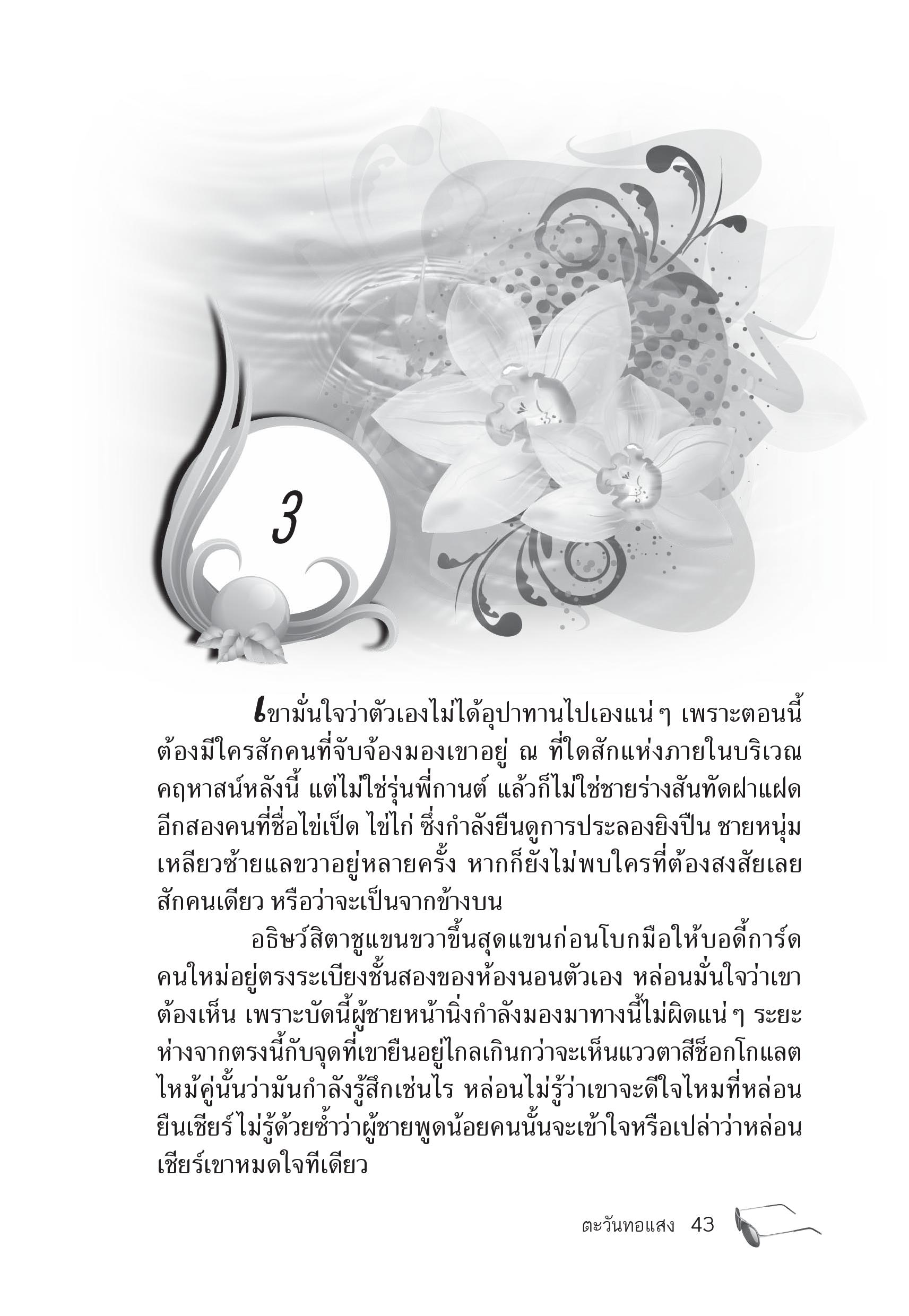 3

เขามั่นใจว่าตัวเองไม่ได้อุปาทานไปเองแน่ ๆ เพราะตอนนี้ต้องมีใครสักคนที่จับจ้องมองเขาอยู่ ณ ที่ใดสักแห่งภายในบริเวณคฤหาสน์หลังนี้ แต่ไม่ใช่รุ่นพี่กานต์ แล้วก็ไม่ใช่ชายร่างสันทัดฝาแฝดอีกสองคนที่ชื่อไข่เป็ด ไข่ไก่ ซึ่งกำลังยืนดูการประลองยิงปืน ชายหนุ่มเหลียวซ้ายแลขวาอยู่หลายครั้ง หากก็ยังไม่พบใครที่ต้องสงสัยเลยสักคนเดียว หรือว่าจะเป็นจากข้างบน

อธิษว์สิตาชูแขนขวาขึ้นสุดแขนก่อนโบกมือให้บอดี้การ์ดคนใหม่อยู่ตรงระเบียงชั้นสองของห้องนอนตัวเอง หล่อนมั่นใจว่าเขาต้องเห็น เพราะบัดนี้ผู้ชายหน้านิ่งกำลังมองมาทางนี้ไม่ผิดแน่ ๆ ระยะห่างจากตรงนี้กับจุดที่เขายืนอยู่ไกลเกินกว่าจะเห็นแววตาสีช็อกโกแลตไหม้คู่นั้นว่ามันกำลังรู้สึกเช่นไร หล่อนไม่รู้ว่าเขาจะดีใจไหมที่หล่อนยืนเชียร์ ไม่รู้ด้วยซ้ำว่าผู้ชายพูดน้อยคนนั้นจะเข้าใจหรือเปล่าว่าหล่อนเชียร์เขาหมดใจทีเดียว

ตะวันทอแสง 43